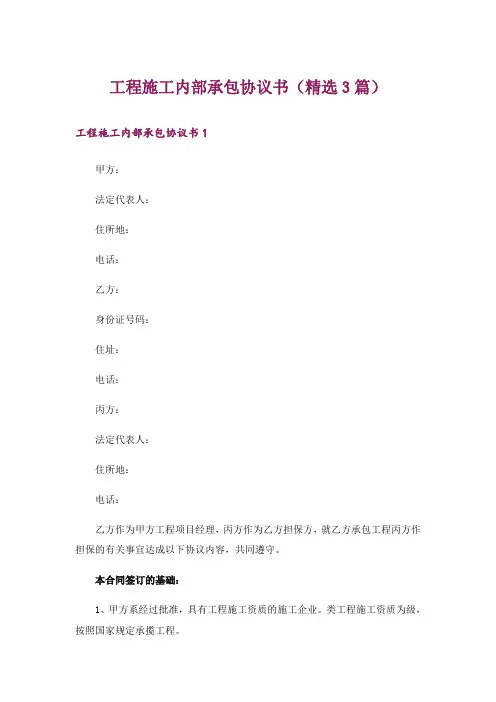 工程施工内部承包协议书（精选3篇）

工程施工内部承包协议书1

甲方：

法定代表人：

住所地：

电话：

乙方：

身份证号码：

住址：

电话：

丙方：

法定代表人：

住所地：

电话：

乙方作为甲方工程项目经理，丙方作为乙方担保方，就乙方承包工程丙方作担保的有关事宜达成以下协议内容，共同遵守。

本合同签订的基础：

1、甲方系经过批准，具有工程施工资质的施工企业。类工程施工资质为级，按照国家规定承揽工程。